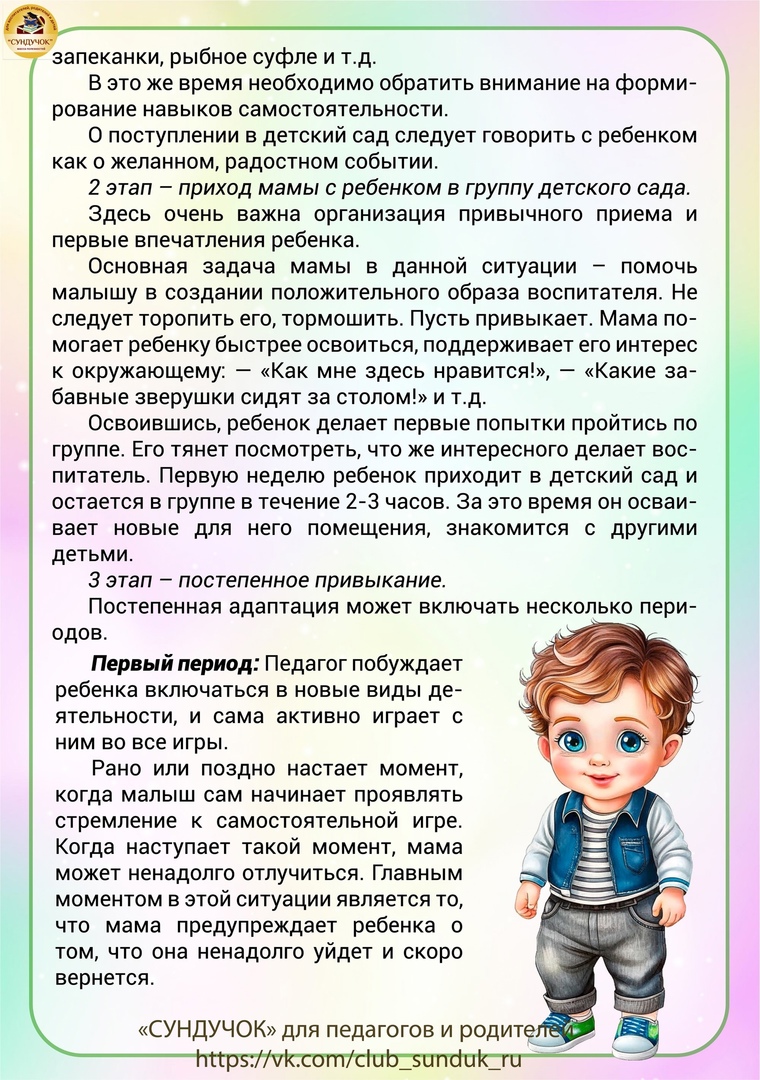 "СУНДУЧОК"

запеканки, рыбное суфле и т.д.

В это же время необходимо обратить внимание на формирование навыков самостоятельности.

О поступлении в детский сад следует говорить с ребенком как о желанном, радостном событии.

2 этап – приход мамы с ребенком в группу детского сада.

Здесь очень важна организация привычного приема и первые впечатления ребенка.

Основная задача мамы в данной ситуации – помочь малышу в создании положительного образа воспитателя. Не следует торопить его, тормошить. Пусть привыкает. Мама помогает ребенку быстрее освоиться, поддерживает его интерес к окружающему: — «Как мне здесь нравится!», — «Какие забавные зверушки сидят за столом!» и т.д.

Освоившись, ребенок делает первые попытки пройтись по группе. Его тянет посмотреть, что же интересного делает воспитатель. Первую неделю ребенок приходит в детский сад и остается в группе в течение 2-3 часов. За это время он осваивает новые для него помещения, знакомится с другими детьми.

3 этап – постепенное привыкание.

Постепенная адаптация может включать несколько периодов.

Первый период: Педагог побуждает ребенка включаться в новые виды деятельности, и сама активно играет с ним во все игры.

Рано или поздно настает момент, когда малыш сам начинает проявлять стремление к самостоятельной игре. Когда наступает такой момент, мама может ненадолго отлучиться. Главным моментом в этой ситуации является то, что мама предупреждает ребенка о том, что она ненадолго уйдет и скоро вернется.

«СУНДУЧОК» для педагогов и родителей
https://vk.com/club_sunduk_ru